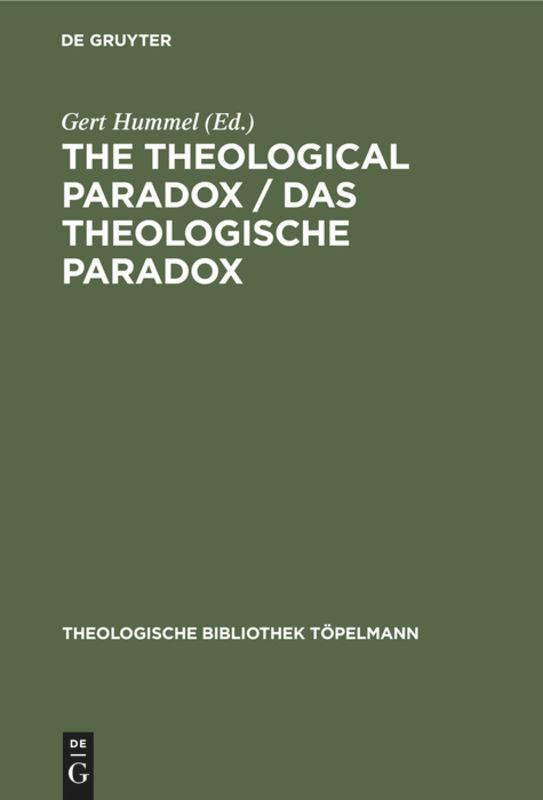 DE GRUYTER

Gert Hummel (Ed.)

THE THEOLOGICAL PARADOX / DAS THEOLOGISCHE PARADOX

THEOLOGISCHE BIBLIOTHEK TÖPELMANN

DE
G